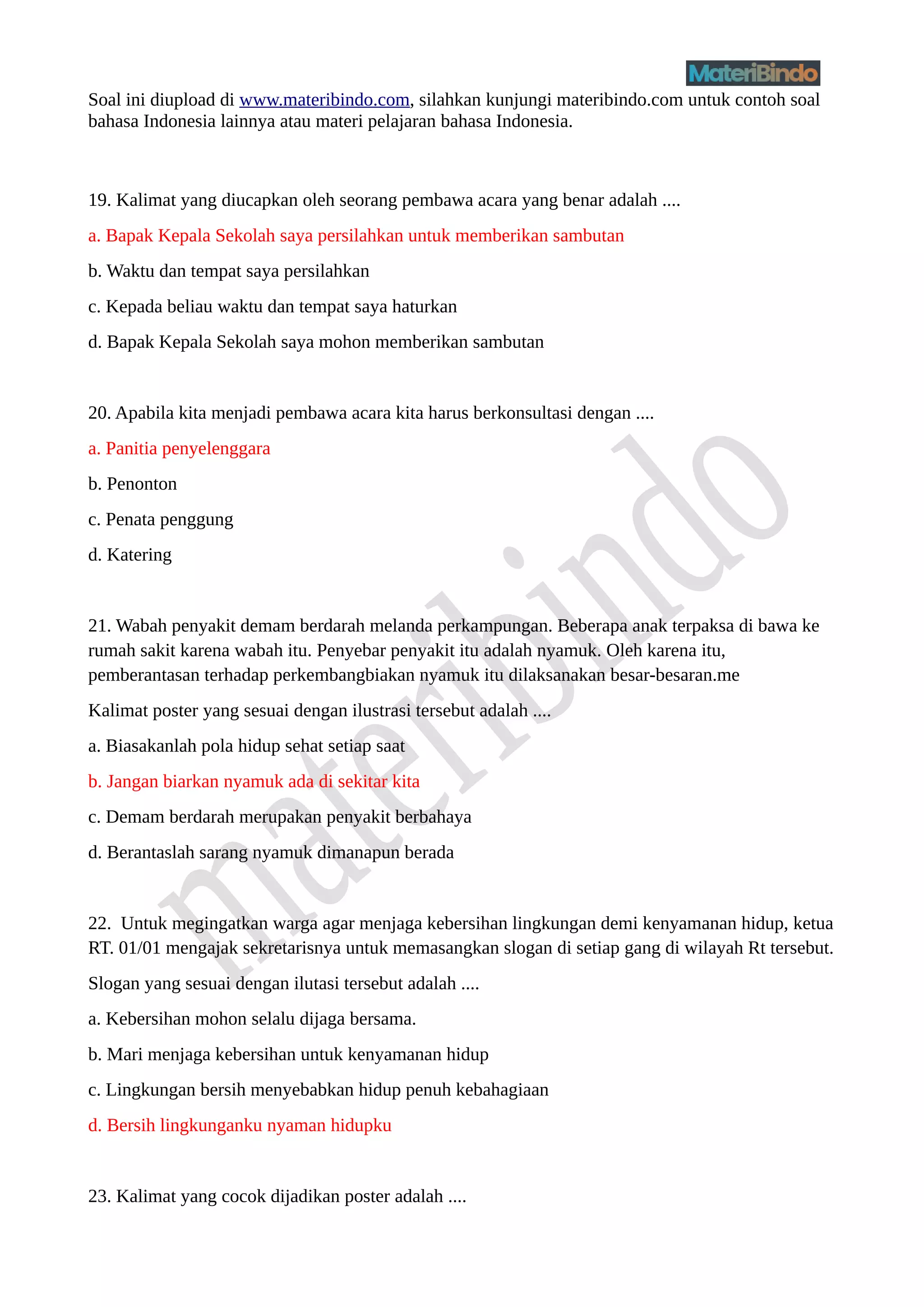 MateriBindo

Soal ini diupload di www.materibindo.com, silahkan kunjungi materibindo.com untuk contoh soal bahasa Indonesia lainnya atau materi pelajaran bahasa Indonesia.

19. Kalimat yang diucapkan oleh seorang pembawa acara yang benar adalah ....

a. Bapak Kepala Sekolah saya persilahkan untuk memberikan sambutan

b. Waktu dan tempat saya persilahkan

c. Kepada beliau waktu dan tempat saya haturkan

d. Bapak Kepala Sekolah saya mohon memberikan sambutan

20. Apabila kita menjadi pembawa acara kita harus berkonsultasi dengan ....

a. Panitia penyelenggara

b. Penonton

c. Penata penggung

d. Katering

21. Wabah penyakit demam berdarah melanda perkampungan. Beberapa anak terpaksa di bawa ke rumah sakit karena wabah itu. Penyebar penyakit itu adalah nyamuk. Oleh karena itu, pemberantasan terhadap perkembangbiakan nyamuk itu dilaksanakan besar-besaran.me

Kalimat poster yang sesuai dengan ilustrasi tersebut adalah ....

a. Biasakanlah pola hidup sehat setiap saat

b. Jangan biarkan nyamuk ada di sekitar kita

c. Demam berdarah merupakan penyakit berbahaya

d. Berantaslah sarang nyamuk dimanapun berada

22. Untuk megingatkan warga agar menjaga kebersihan lingkungan demi kenyamanan hidup, ketua RT. 01/01 mengajak sekretarisnya untuk memasangkan slogan di setiap gang di wilayah Rt tersebut.

Slogan yang sesuai dengan ilutasi tersebut adalah ....

a. Kebersihan mohon selalu dijaga bersama.

b. Mari menjaga kebersihan untuk kenyamanan hidup

c. Lingkungan bersih menyebabkan hidup penuh kebahagiaan

d. Bersih lingkunganku nyaman hidupku

23. Kalimat yang cocok dijadikan poster adalah ....

materibindo